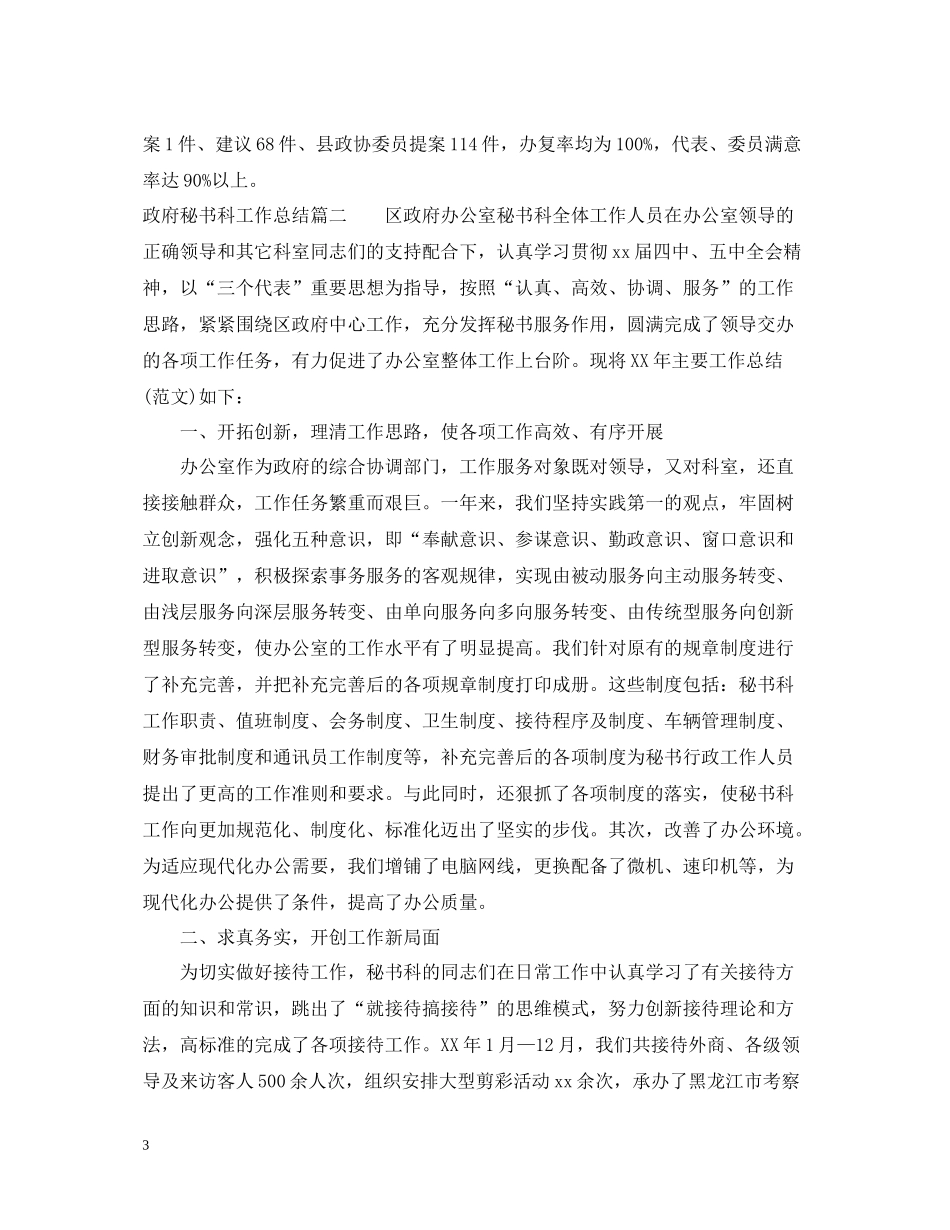 案1件、建议68件、县政协委员提案114件，办复率均为100%，代表、委员满意率达90%以上。

政府秘书科工作总结篇二　　区政府办公室秘书科全体工作人员在办公室领导的正确领导和其它科室同志们的支持配合下，认真学习贯彻xx届四中、五中全会精神，以“三个代表”重要思想为指导，按照“认真、高效、协调、服务”的工作思路，紧紧围绕区政府中心工作，充分发挥秘书服务作用，圆满完成了领导交办的各项工作任务，有力促进了办公室整体工作上台阶。现将XX年主要工作总结(范文)如下：

一、开拓创新，理清工作思路，使各项工作高效、有序开展

办公室作为政府的综合协调部门，工作服务对象既对领导，又对科室，还直接接触群众，工作任务繁重而艰巨。一年来，我们坚持实践第一的观点，牢固树立创新观念，强化五种意识，即“奉献意识、参谋意识、勤政意识、窗口意识和进取意识”，积极探索事务服务的客观规律，实现由被动服务向主动服务转变、由浅层服务向深层服务转变、由单向服务向多向服务转变、由传统型服务向创新型服务转变，使办公室的工作水平有了明显提高。我们针对原有的规章制度进行了补充完善，并把补充完善后的各项规章制度打印成册。这些制度包括：秘书科工作职责、值班制度、会务制度、卫生制度、接待程序及制度、车辆管理制度、财务审批制度和通讯员工作制度等，补充完善后的各项制度为秘书行政工作人员提出了更高的工作准则和要求。与此同时，还狠抓了各项制度的落实，使秘书科工作向更加规范化、制度化、标准化迈出了坚实的步伐。其次，改善了办公环境。为适应现代化办公需要，我们增铺了电脑网线，更换配备了微机、速印机等，为现代化办公提供了条件，提高了办公质量。

二、求真务实，开创工作新局面

为切实做好接待工作，秘书科的同志们在日常工作中认真学习了有关接待方面的知识和常识，跳出了“就接待搞接待”的思维模式，努力创新接待理论和方法，高标准的完成了各项接待工作。XX年1月—12月，我们共接待外商、各级领导及来访客人500余人次，组织安排大型剪彩活动xx余次，承办了黑龙江市考察

3